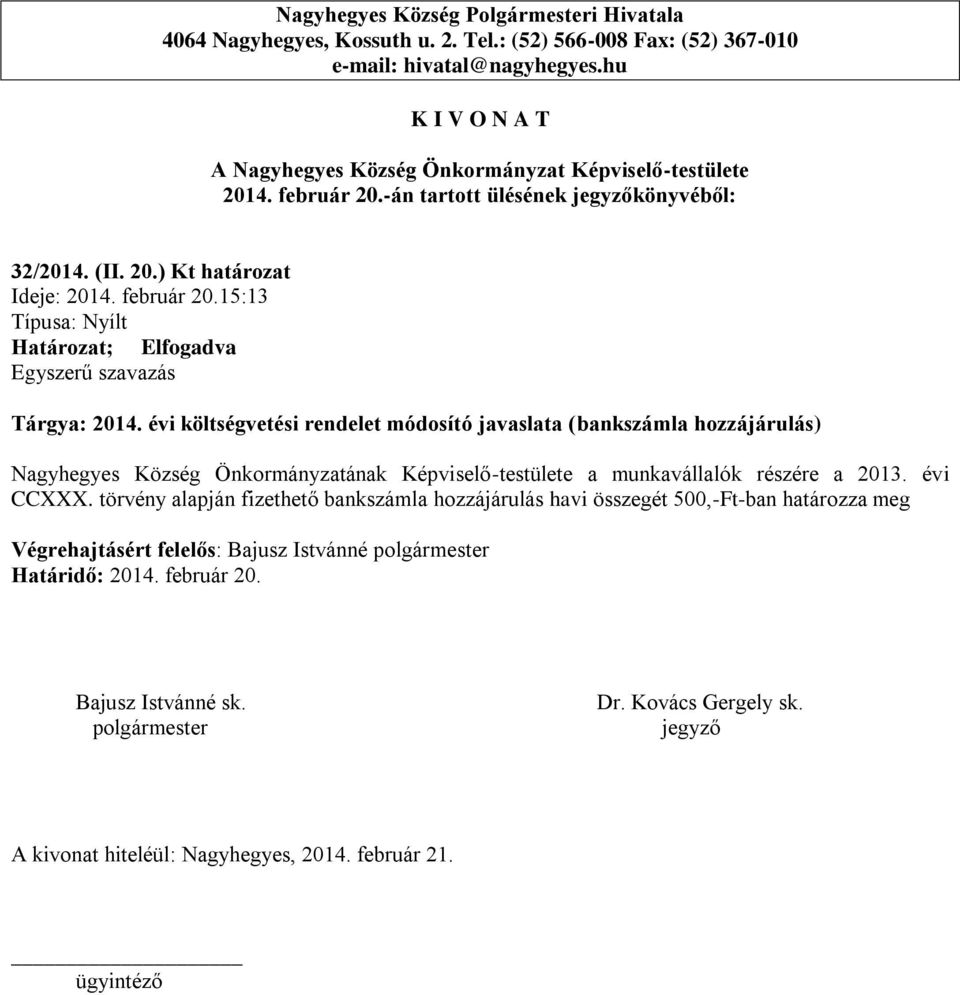 Nagyhegyes Község Polgármesteri Hivatala
4064 Nagyhegyes, Kossuth u. 2. Tel.: (52) 566-008 Fax: (52) 367-010
e-mail: hivatal@nagyhegyes.hu

K I V O N A T

A Nagyhegyes Község Önkormányzat Képviselő-testülete
2014. február 20.-án tartott ülésének jegyzőkönyvéből:

32/2014. (II. 20.) Kt határozat
Ideje: 2014. február 20.15:13
Típusa: Nyílt
Határozat; Elfogadva
Egyszerű szavazás

Tárgya: 2014. évi költségvetési rendelet módosító javaslata (bankszámla hozzájárulás)

Nagyhegyes Község Önkormányzatának Képviselő-testülete a munkavállalók részére a 2013. évi CCXXX. törvény alapján fizethető bankszámla hozzájárulás havi összegét 500,-Ft-ban határozza meg

Végrehajtásért felelős: Bajusz Istvánné polgármester
Határidő: 2014. február 20.

Bajusz Istvánné sk.
polgármester

Dr. Kovács Gergely sk.
jegyző

A kivonat hiteléül: Nagyhegyes, 2014. február 21.

ügyintéző